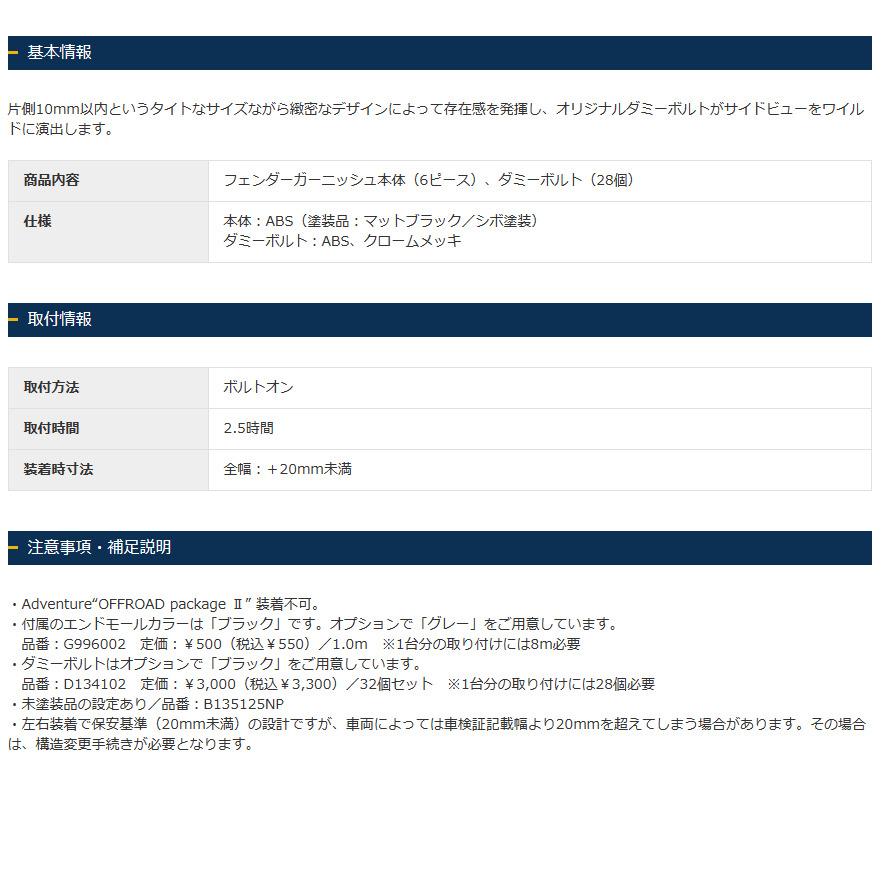 基本情報

片側10mm以内というタイトなサイズながら緻密なデザインによって存在感を発揮し、オリジナルダミーボルトがサイドビューをワイルドに演出します。

| 商品内容 | フェンダーガーニッシュ本体（6ピース）、ダミーボルト（28個） |
|---|---|
| 仕様 | 本体：ABS（塗装品：マットブラック／シボ塗装）<br>ダミーボルト：ABS、クロームメッキ |

取付情報

| 取付方法 | ボルトオン |
|---|---|
| 取付時間 | 2.5時間 |
| 装着時寸法 | 全幅：＋20mm未満 |

注意事項・補足説明

・Adventure“OFFROAD package Ⅱ” 装着不可。
・付属のエンドモールカラーは「ブラック」です。オプションで「グレー」をご用意しています。
品番：G996002　定価：￥500（税込￥550）／1.0m　※1台分の取り付けには8m必要
・ダミーボルトはオプションで「ブラック」をご用意しています。
品番：D134102　定価：￥3,000（税込￥3,300）／32個セット　※1台分の取り付けには28個必要
・未塗装品の設定あり／品番：B135125NP
・左右装着で保安基準（20mm未満）の設計ですが、車両によっては車検証記載幅より20mmを超えてしまう場合があります。その場合は、構造変更手続きが必要となります。